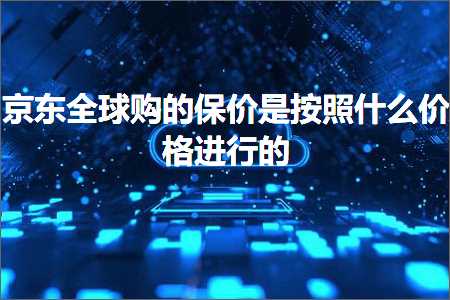 京东全球购的保价是按照什么价格进行的